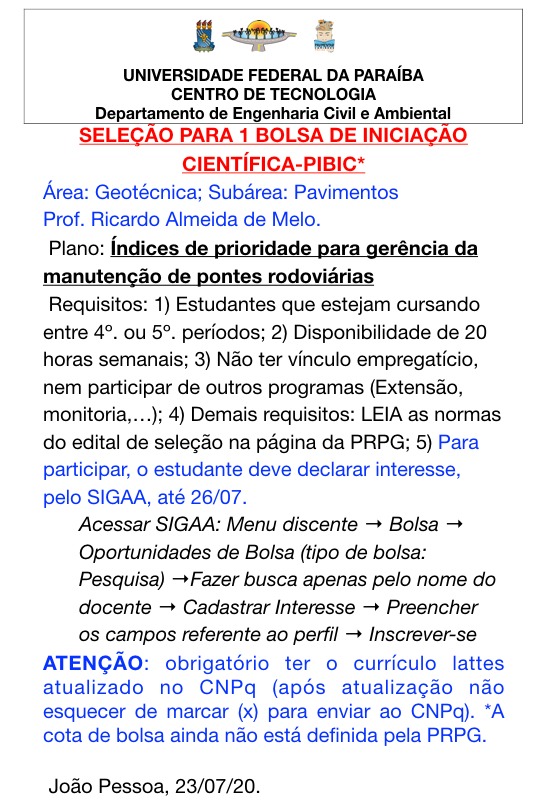 UNIVERSIDADE FEDERAL DA PARAÍBA
CENTRO DE TECNOLOGIA
Departamento de Engenharia Civil e Ambiental

SELEÇÃO PARA 1 BOLSA DE INICIAÇÃO CIENTÍFICA-PIBIC*

Área: Geotécnica; Subárea: Pavimentos
Prof. Ricardo Almeida de Melo.

Plano: Índices de prioridade para gerência da manutenção de pontes rodoviárias

Requisitos: 1) Estudantes que estejam cursando entre 4º. ou 5º. períodos; 2) Disponibilidade de 20 horas semanais; 3) Não ter vínculo empregatício, nem participar de outros programas (Extensão, monitoria,…); 4) Demais requisitos: LEIA as normas do edital de seleção na página da PRPG; 5) Para participar, o estudante deve declarar interesse, pelo SIGAA, até 26/07.

Acessar SIGAA: Menu discente → Bolsa → Oportunidades de Bolsa (tipo de bolsa: Pesquisa) →Fazer busca apenas pelo nome do docente → Cadastrar Interesse → Preencher os campos referente ao perfil → Inscrever-se

ATENÇÃO: obrigatório ter o currículo lattes atualizado no CNPq (após atualização não esquecer de marcar (x) para enviar ao CNPq). *A cota de bolsa ainda não está definida pela PRPG.

João Pessoa, 23/07/20.